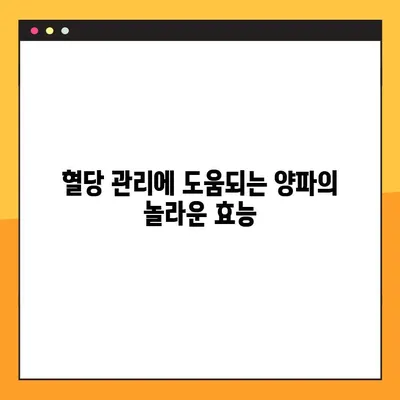 혈당 관리에 도움되는 양파의 놀라운 효능